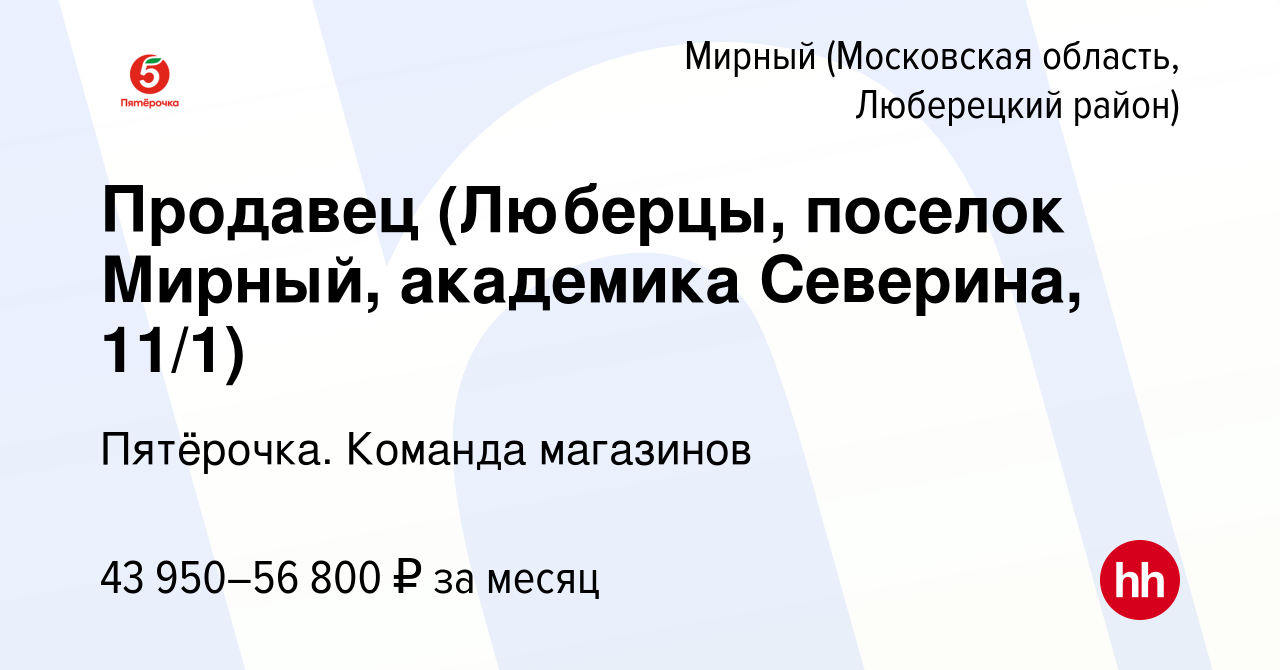 5
Пятёрочка

Мирный (Московская область, Люберецкий район)

Продавец (Люберцы, поселок Мирный, академика Северина, 11/1)

Пятёрочка. Команда магазинов

43 950–56 800 ₽ за месяц

hh